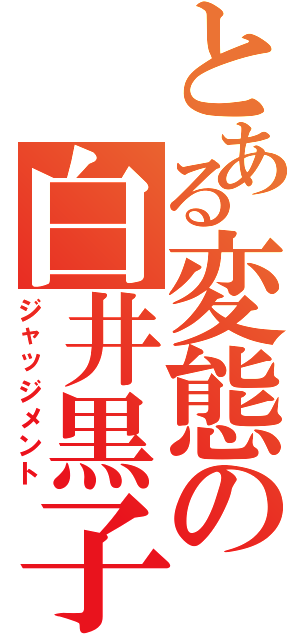 とある変態の白井黒子

ジャッジメント